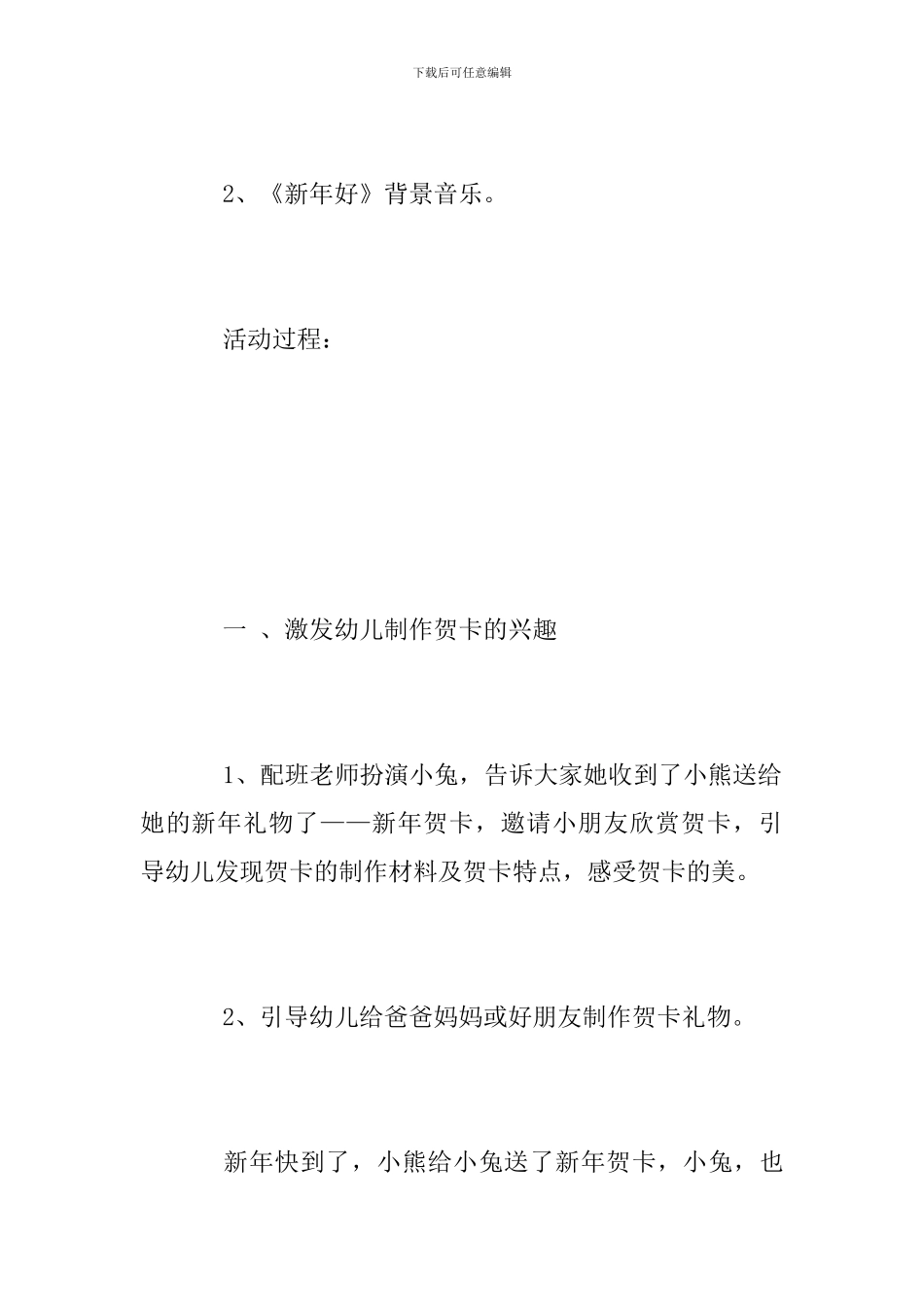 下载后可任意编辑

2、《新年好》背景音乐。

活动过程：

一 、激发幼儿制作贺卡的兴趣

1、配班老师扮演小兔，告诉大家她收到了小熊送给她的新年礼物了——新年贺卡，邀请小朋友欣赏贺卡，引导幼儿发现贺卡的制作材料及贺卡特点，感受贺卡的美。

2、引导幼儿给爸爸妈妈或好朋友制作贺卡礼物。

新年快到了，小熊给小兔送了新年贺卡，小兔，也